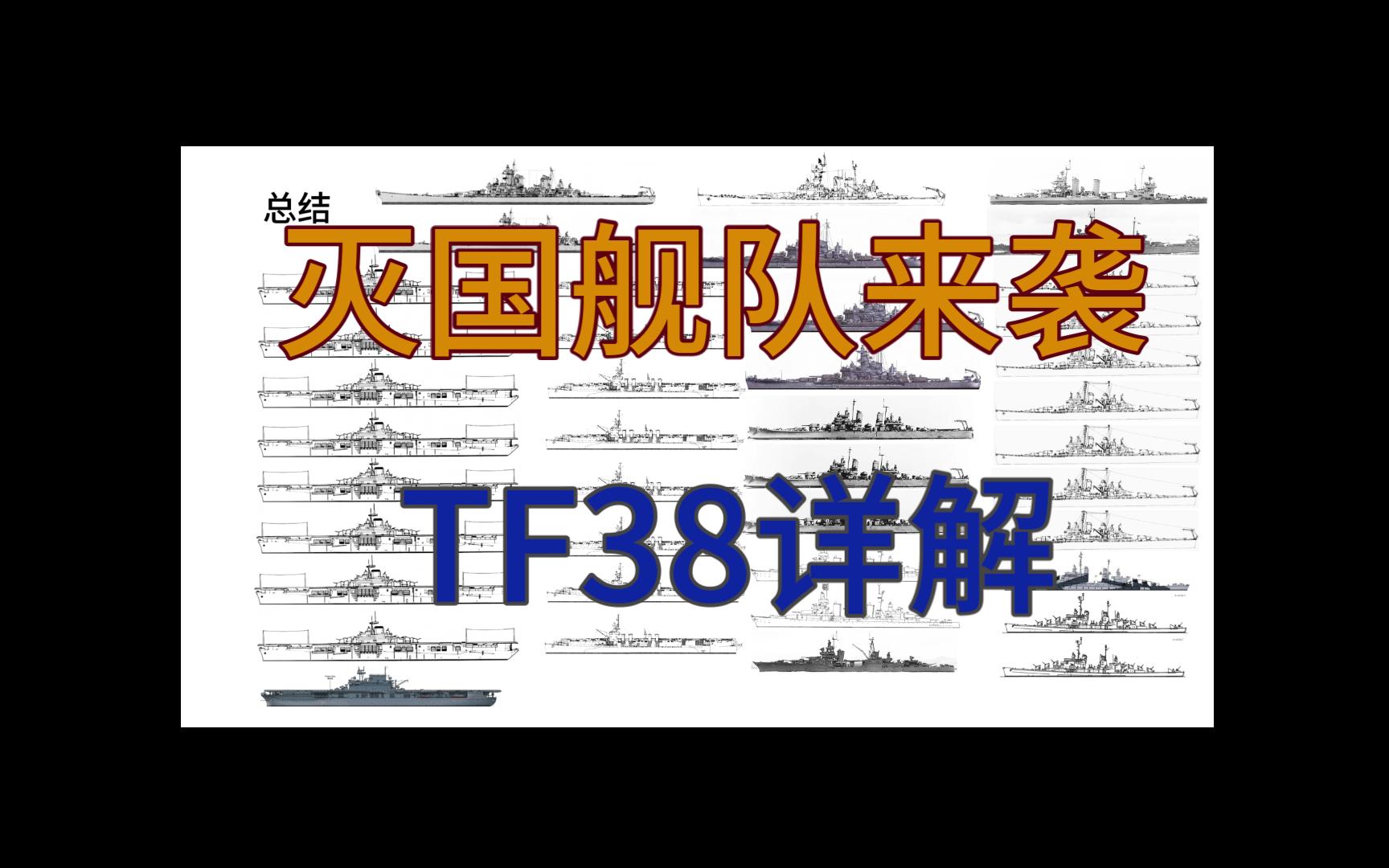 总结

灭国舰队来袭

TF38详解